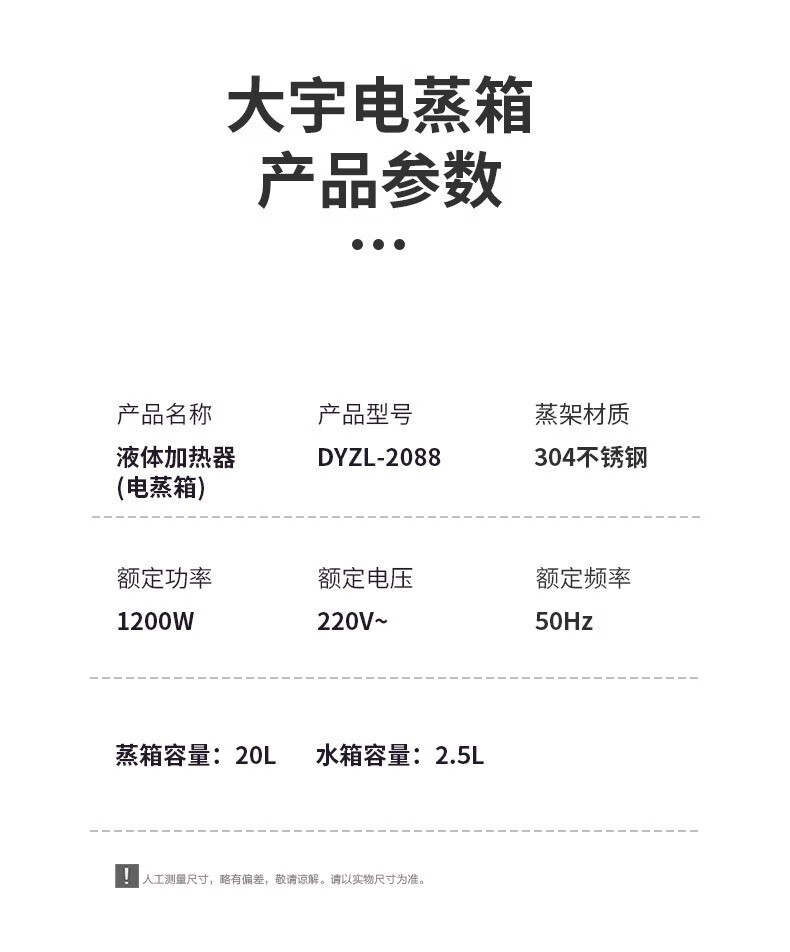 大宇电蒸箱
产品参数

产品名称
液体加热器
(电蒸箱)

产品型号
DYZL-2088

蒸架材质
304不锈钢

额定功率
1200W

额定电压
220V~

额定频率
50Hz

蒸箱容量：20L 水箱容量：2.5L

! 人工测量尺寸，略有偏差，敬请谅解。请以实物尺寸为准。